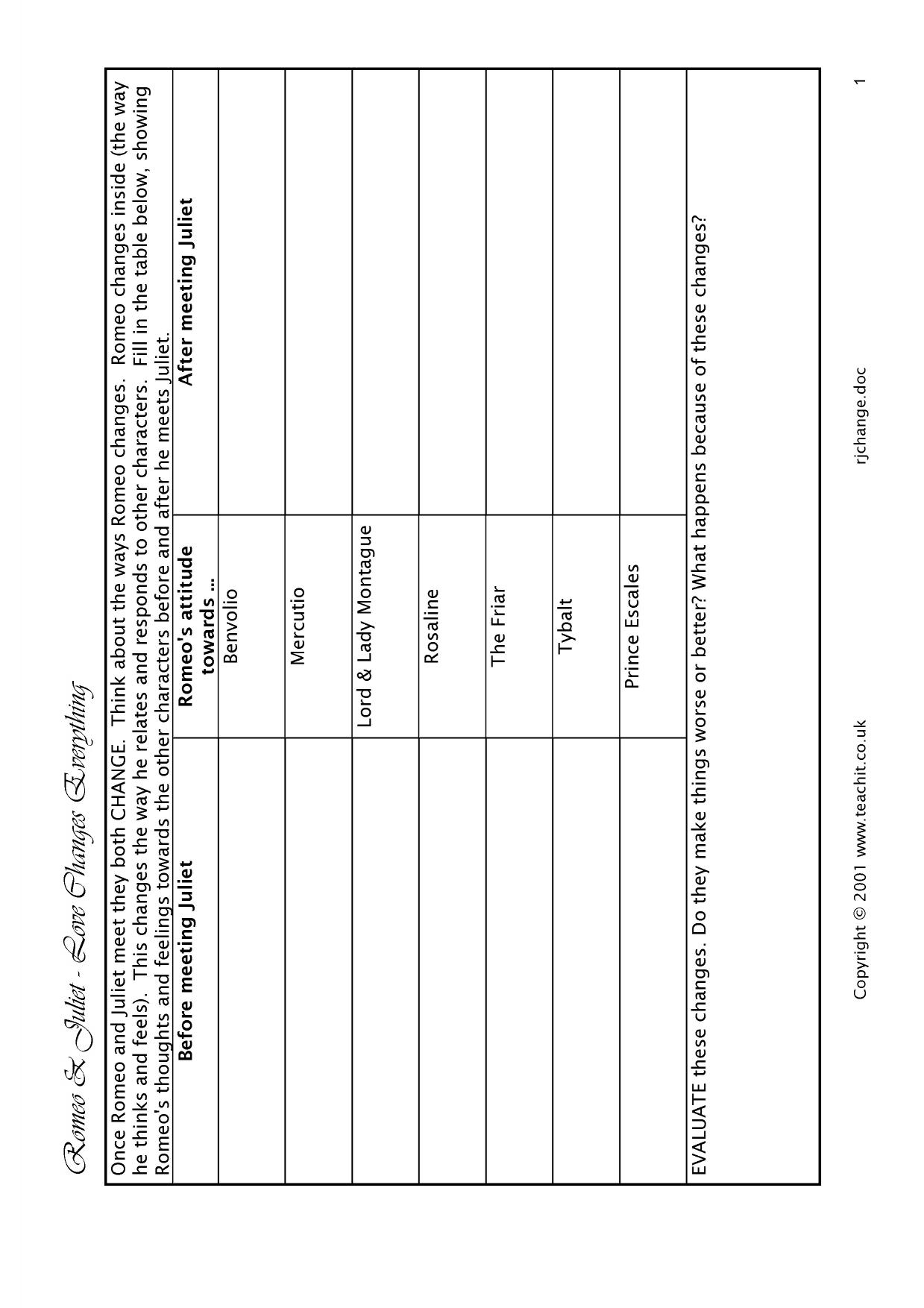 Romeo & Juliet - Love Changes Everything

Once Romeo and Juliet meet they both CHANGE. Think about the ways Romeo changes. Romeo changes inside (the way he thinks and feels). This changes the way he relates and responds to other characters. Fill in the table below, showing Romeo's thoughts and feelings towards the other characters before and after he meets Juliet.

| Before meeting Juliet | Romeo's attitude towards ... | After meeting Juliet |
|---|---|---|
|  | Benvolio |  |
|  | Mercutio |  |
|  | Lord & Lady Montague |  |
|  | Rosaline |  |
|  | The Friar |  |
|  | Tybalt |  |
|  | Prince Escales |  |

EVALUATE these changes. Do they make things worse or better? What happens because of these changes?

Copyright © 2001 www.teachit.co.uk rjchange.doc 1